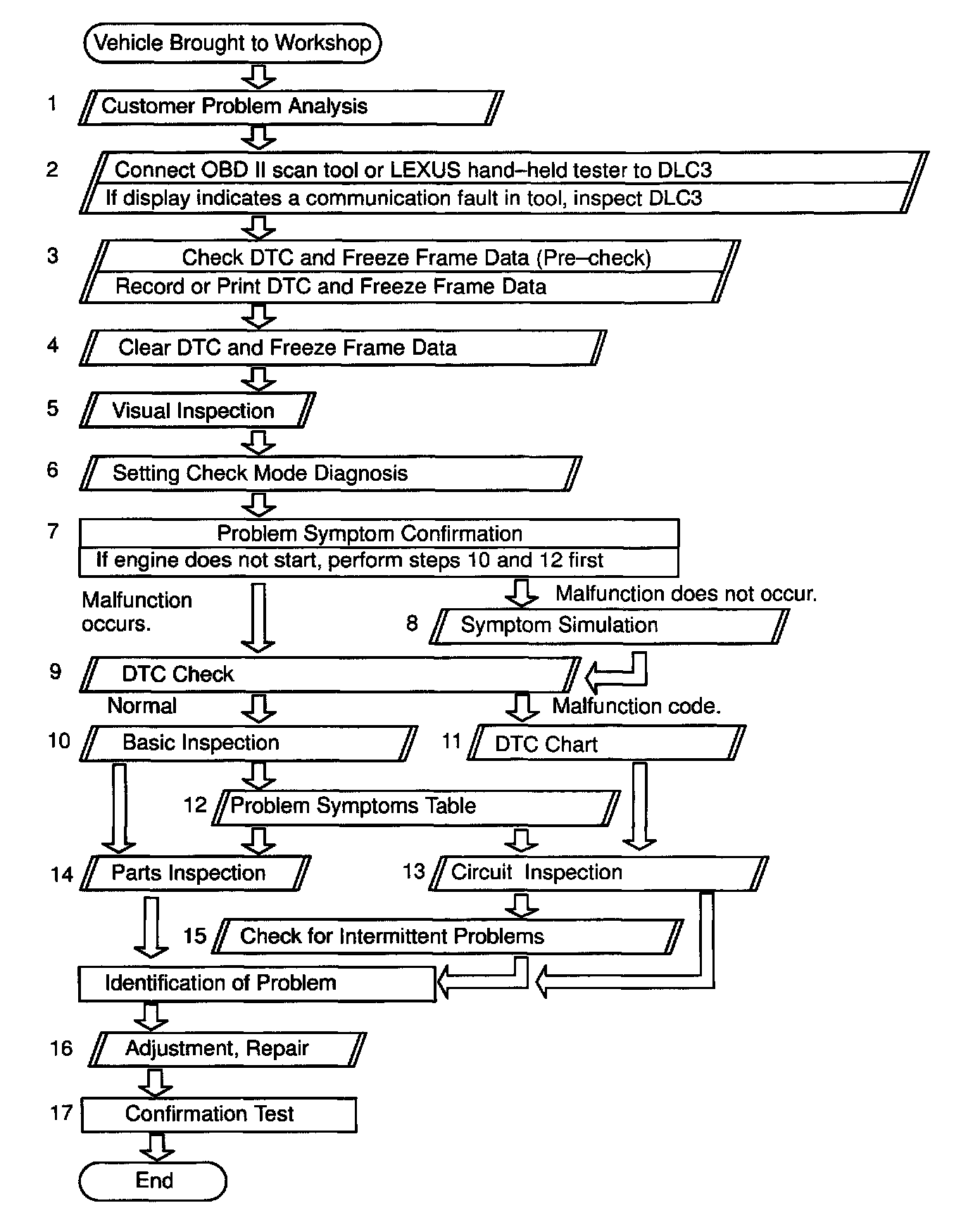 Vehicle Brought to Workshop

1 Customer Problem Analysis

2 Connect OBD II scan tool or LEXUS hand–held tester to DLC3
If display indicates a communication fault in tool, inspect DLC3

3 Check DTC and Freeze Frame Data (Pre–check)
Record or Print DTC and Freeze Frame Data

4 Clear DTC and Freeze Frame Data

5 Visual Inspection

6 Setting Check Mode Diagnosis

7 Problem Symptom Confirmation
If engine does not start, perform steps 10 and 12 first

Malfunction occurs.

Malfunction does not occur.

8 Symptom Simulation

9 DTC Check

Normal

Malfunction code.

10 Basic Inspection

11 DTC Chart

12 Problem Symptoms Table

14 Parts Inspection

13 Circuit Inspection

15 Check for Intermittent Problems

Identification of Problem

16 Adjustment, Repair

17 Confirmation Test

End